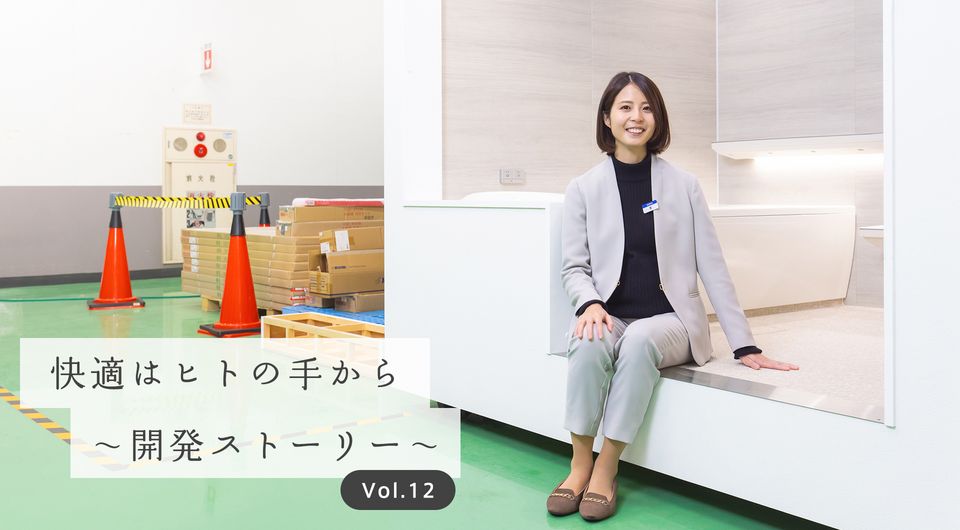 快適はヒトの手から

～開発ストーリー～

Vol.12